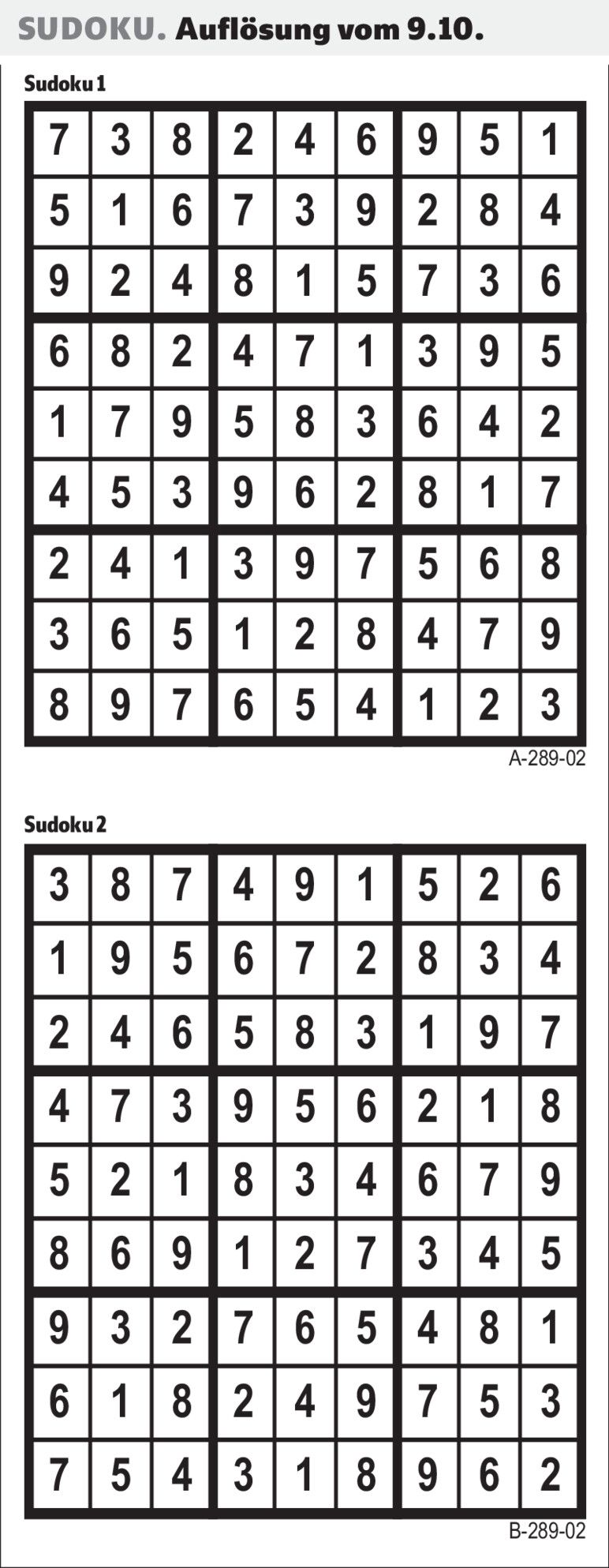 SUDOKU. Auflösung vom 9.10.

Sudoku 1

| 7 | 3 | 8 | 2 | 4 | 6 | 9 | 5 | 1 |
|---|---|---|---|---|---|---|---|---|
| 5 | 1 | 6 | 7 | 3 | 9 | 2 | 8 | 4 |
| 9 | 2 | 4 | 8 | 1 | 5 | 7 | 3 | 6 |
| 6 | 8 | 2 | 4 | 7 | 1 | 3 | 9 | 5 |
| 1 | 7 | 9 | 5 | 8 | 3 | 6 | 4 | 2 |
| 4 | 5 | 3 | 9 | 6 | 2 | 8 | 1 | 7 |
| 2 | 4 | 1 | 3 | 9 | 7 | 5 | 6 | 8 |
| 3 | 6 | 5 | 1 | 2 | 8 | 4 | 7 | 9 |
| 8 | 9 | 7 | 6 | 5 | 4 | 1 | 2 | 3 |

A-289-02

Sudoku 2

| 3 | 8 | 7 | 4 | 9 | 1 | 5 | 2 | 6 |
|---|---|---|---|---|---|---|---|---|
| 1 | 9 | 5 | 6 | 7 | 2 | 8 | 3 | 4 |
| 2 | 4 | 6 | 5 | 8 | 3 | 1 | 9 | 7 |
| 4 | 7 | 3 | 9 | 5 | 6 | 2 | 1 | 8 |
| 5 | 2 | 1 | 8 | 3 | 4 | 6 | 7 | 9 |
| 8 | 6 | 9 | 1 | 2 | 7 | 3 | 4 | 5 |
| 9 | 3 | 2 | 7 | 6 | 5 | 4 | 8 | 1 |
| 6 | 1 | 8 | 2 | 4 | 9 | 7 | 5 | 3 |
| 7 | 5 | 4 | 3 | 1 | 8 | 9 | 6 | 2 |

B-289-02